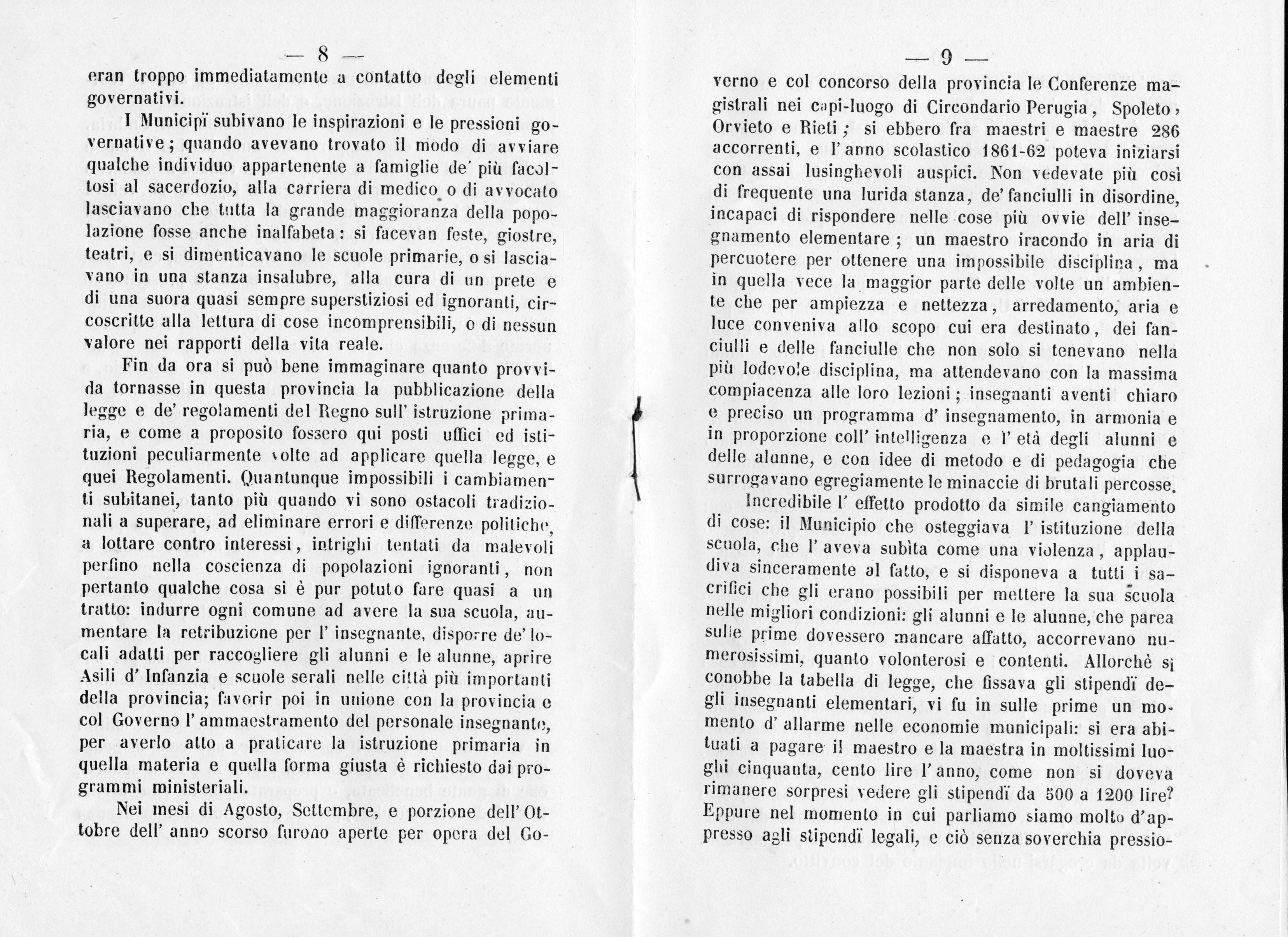 — 8 —

eran troppo immediatamente a contatto degli elementi governativi.

I Municipï subivano le inspirazioni e le pressioni governative; quando avevano trovato il modo di avviare qualche individuo appartenente a famiglie de' più facoltosi al sacerdozio, alla carriera di medico o di avvocato lasciavano che tutta la grande maggioranza della popolazione fosse anche inalfabeta: si facevan feste, giostre, teatri, e si dimenticavano le scuole primarie, o si lasciavano in una stanza insalubre, alla cura di un prete e di una suora quasi sempre superstiziosi ed ignoranti, circoscritte alla lettura di cose incomprensibili, o di nessun valore nei rapporti della vita reale.

Fin da ora si può bene immaginare quanto provvida tornasse in questa provincia la pubblicazione della legge e de' regolamenti del Regno sull' istruzione primaria, e come a proposito fossero qui posti uffici ed istituzioni peculiarmente volte ad applicare quella legge, e quei Regolamenti. Quantunque impossibili i cambiamenti subitanei, tanto più quando vi sono ostacoli tradizionali a superare, ad eliminare errori e differenze politiche, a lottare contro interessi, intrighi tentati da malevoli perfino nella coscienza di popolazioni ignoranti, non pertanto qualche cosa si è pur potuto fare quasi a un tratto: indurre ogni comune ad avere la sua scuola, aumentare la retribuzione per l' insegnante, disporre de' locali adatti per raccogliere gli alunni e le alunne, aprire Asili d' Infanzia e scuole serali nelle città più importanti della provincia; favorir poi in unione con la provincia e col Governo l' ammaestramento del personale insegnante, per averlo atto a praticare la istruzione primaria in quella materia e quella forma giusta è richiesto dai programmi ministeriali.

Nei mesi di Agosto, Settembre, e porzione dell' Ottobre dell' anno scorso furono aperte per opera del Go-

— 9 —

verno e col concorso della provincia le Conferenze magistrali nei capi-luogo di Circondario Perugia, Spoleto, Orvieto e Rieti; si ebbero fra maestri e maestre 286 accorrenti, e l' anno scolastico 1861-62 poteva iniziarsi con assai lusinghevoli auspici. Non vedevate più così di frequente una lurida stanza, de' fanciulli in disordine, incapaci di rispondere nelle cose più ovvie dell' insegnamento elementare; un maestro iracondo in aria di percuotere per ottenere una impossibile disciplina, ma in quella vece la maggior parte delle volte un ambiente che per ampiezza e nettezza, arredamento, aria e luce conveniva allo scopo cui era destinato, dei fanciulli e delle fanciulle che non solo si tenevano nella più lodevole disciplina, ma attendevano con la massima compiacenza alle loro lezioni; insegnanti aventi chiaro e preciso un programma d' insegnamento, in armonia e in proporzione coll' intelligenza e l' età degli alunni e delle alunne, e con idee di metodo e di pedagogia che surrogavano egregiamente le minaccie di brutali percosse.

Incredibile l' effetto prodotto da simile cangiamento di cose: il Municipio che osteggiava l' istituzione della scuola, che l' aveva subita come una violenza, applaudiva sinceramente al fatto, e si disponeva a tutti i sacrifici che gli erano possibili per mettere la sua scuola nelle migliori condizioni: gli alunni e le alunne, che parea sulle prime dovessero mancare affatto, accorrevano numerosissimi, quanto volonterosi e contenti. Allorchè si conobbe la tabella di legge, che fissava gli stipendï degli insegnanti elementari, vi fu in sulle prime un momento d' allarme nelle economie municipali: si era abituati a pagare il maestro e la maestra in moltissimi luoghi cinquanta, cento lire l' anno, come non si doveva rimanere sorpresi vedere gli stipendï da 500 a 1200 lire? Eppure nel momento in cui parliamo siamo molto d'appresso agli stipendï legali, e ciò senza soverchia pressio-